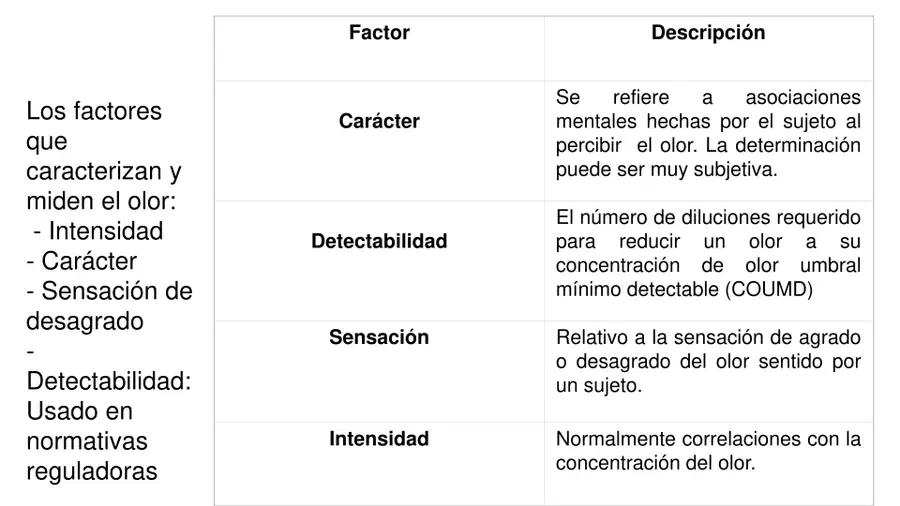 Los factores que caracterizan y miden el olor:
- Intensidad
- Carácter
- Sensación de desagrado
- Detectabilidad: Usado en normativas reguladoras

| Factor | Descripción |
|---|---|
| Carácter | Se refiere a asociaciones mentales hechas por el sujeto al percibir el olor. La determinación puede ser muy subjetiva. |
| Detectabilidad | El número de diluciones requerido para reducir un olor a su concentración de olor umbral mínimo detectable (COUMD) |
| Sensación | Relativo a la sensación de agrado o desagrado del olor sentido por un sujeto. |
| Intensidad | Normalmente correlaciones con la concentración del olor. |